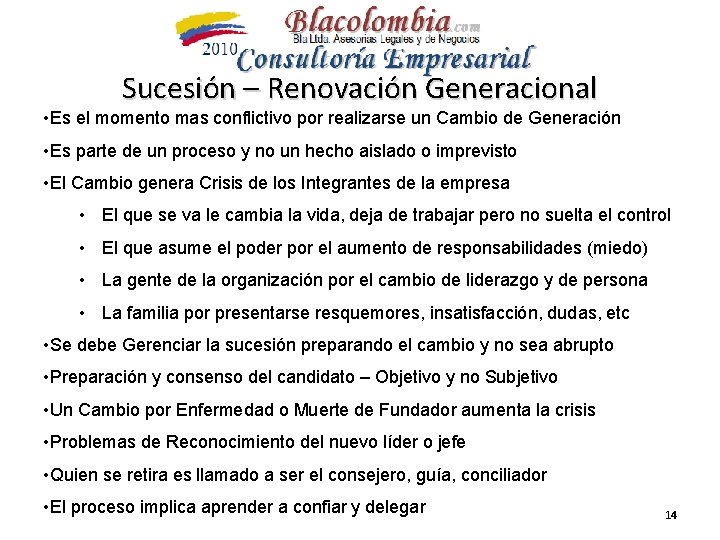 Blacolombia.com
Bla Ltda. Asesorias Legales y de Negocios
2010 Consultoría Empresarial
Sucesión – Renovación Generacional

•Es el momento mas conflictivo por realizarse un Cambio de Generación

•Es parte de un proceso y no un hecho aislado o imprevisto

•El Cambio genera Crisis de los Integrantes de la empresa

• El que se va le cambia la vida, deja de trabajar pero no suelta el control

• El que asume el poder por el aumento de responsabilidades (miedo)

• La gente de la organización por el cambio de liderazgo y de persona

• La familia por presentarse resquemores, insatisfacción, dudas, etc

•Se debe Gerenciar la sucesión preparando el cambio y no sea abrupto

•Preparación y consenso del candidato – Objetivo y no Subjetivo

•Un Cambio por Enfermedad o Muerte de Fundador aumenta la crisis

•Problemas de Reconocimiento del nuevo líder o jefe

•Quien se retira es llamado a ser el consejero, guía, conciliador

•El proceso implica aprender a confiar y delegar

14